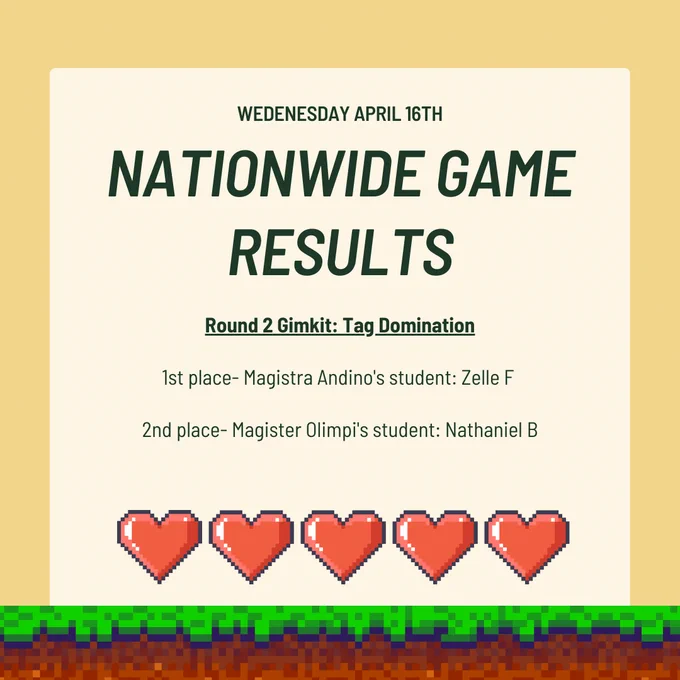 WEDENESDAY APRIL 16TH

NATIONWIDE GAME RESULTS

Round 2 Gimkit: Tag Domination

1st place- Magistra Andino's student: Zelle F

2nd place- Magister Olimpi's student: Nathaniel B